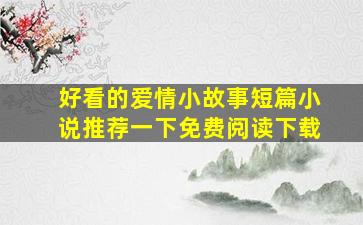 好看的爱情小故事短篇小说推荐一下免费阅读下载